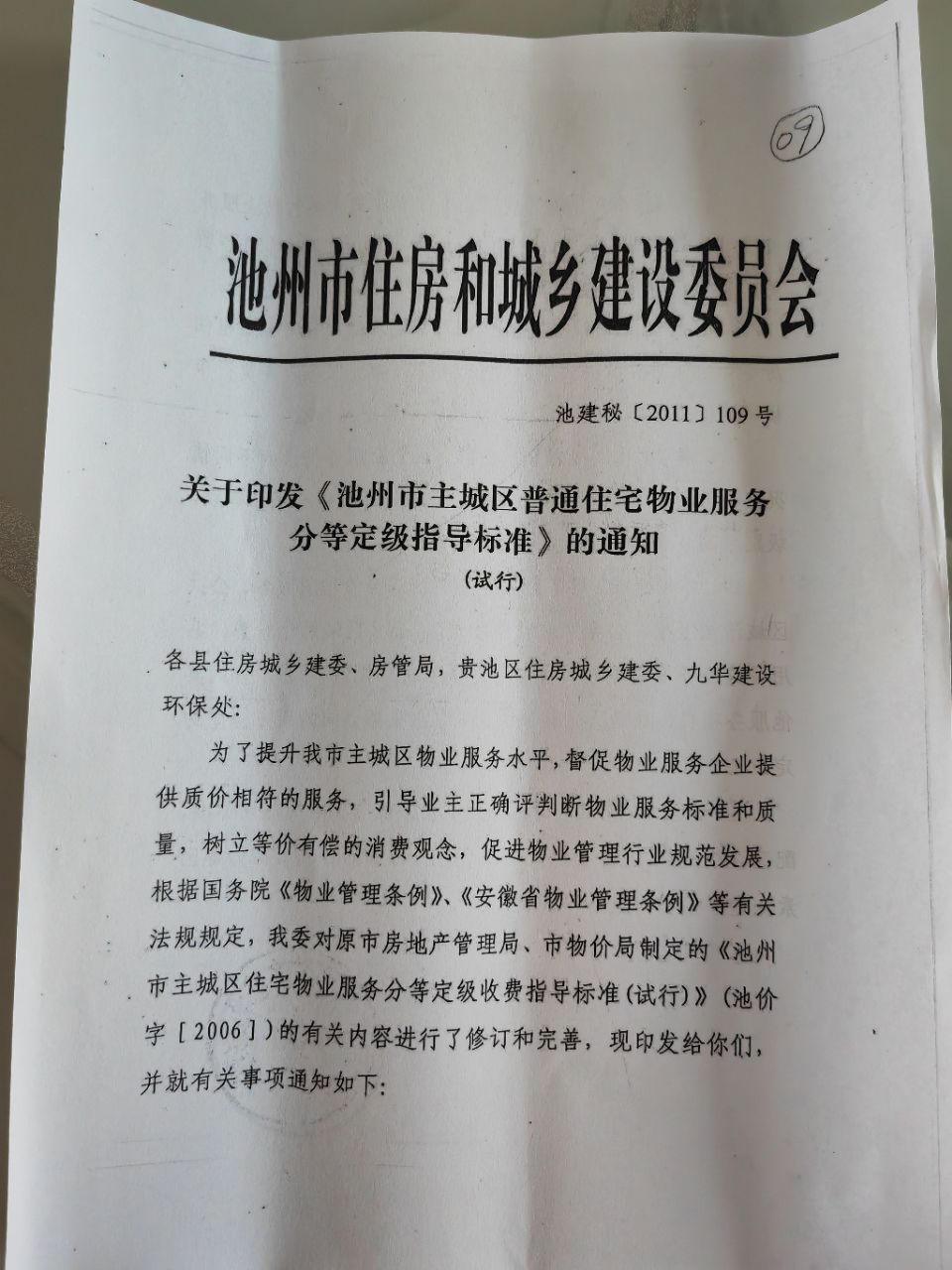 09

池州市住房和城乡建设委员会

池建秘〔2011〕109号

关于印发《池州市主城区普通住宅物业服务分等定级指导标准》的通知
（试行）

各县住房城乡建委、房管局，贵池区住房城乡建委、九华建设环保处：

为了提升我市主城区物业服务水平，督促物业服务企业提供质价相符的服务，引导业主正确评判断物业服务标准和质量，树立等价有偿的消费观念，促进物业管理行业规范发展，根据国务院《物业管理条例》、《安徽省物业管理条例》等有关法规规定，我委对原市房地产管理局、市物价局制定的《池州市主城区住宅物业服务分等定级收费指导标准（试行）》（池价字［2006］）的有关内容进行了修订和完善，现印发给你们，并就有关事项通知如下：